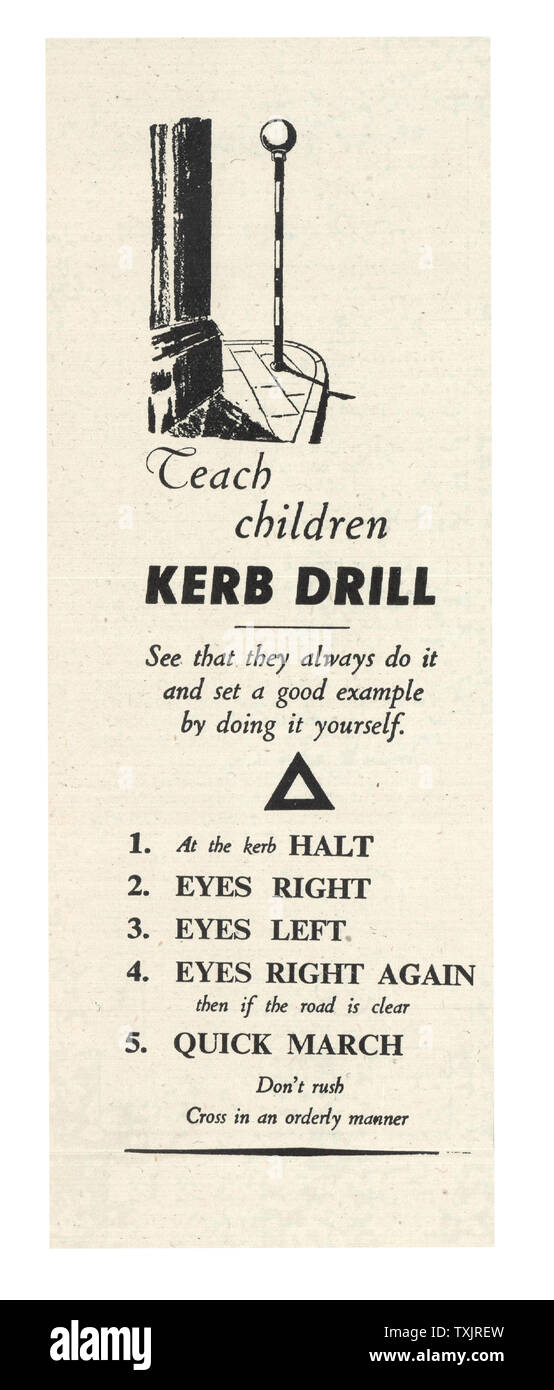 Teach children

KERB DRILL

See that they always do it and set a good example by doing it yourself.

1. At the kerb HALT
2. EYES RIGHT
3. EYES LEFT
4. EYES RIGHT AGAIN
then if the road is clear
5. QUICK MARCH

Don't rush
Cross in an orderly manner

alamy

Image ID: TXJREW
www.alamy.com